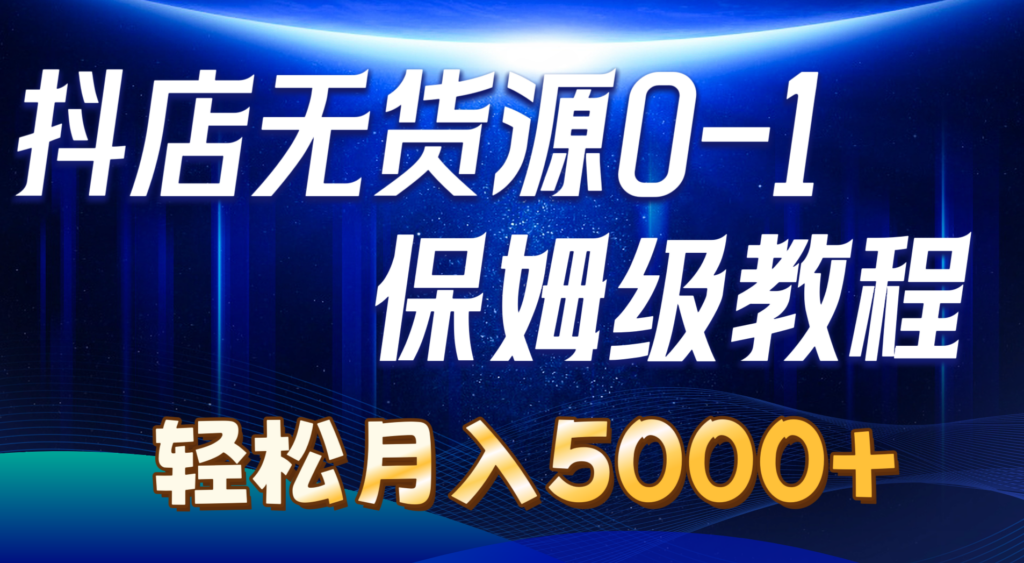 抖店无货源0-1
保姆级教程
轻松月入5000+